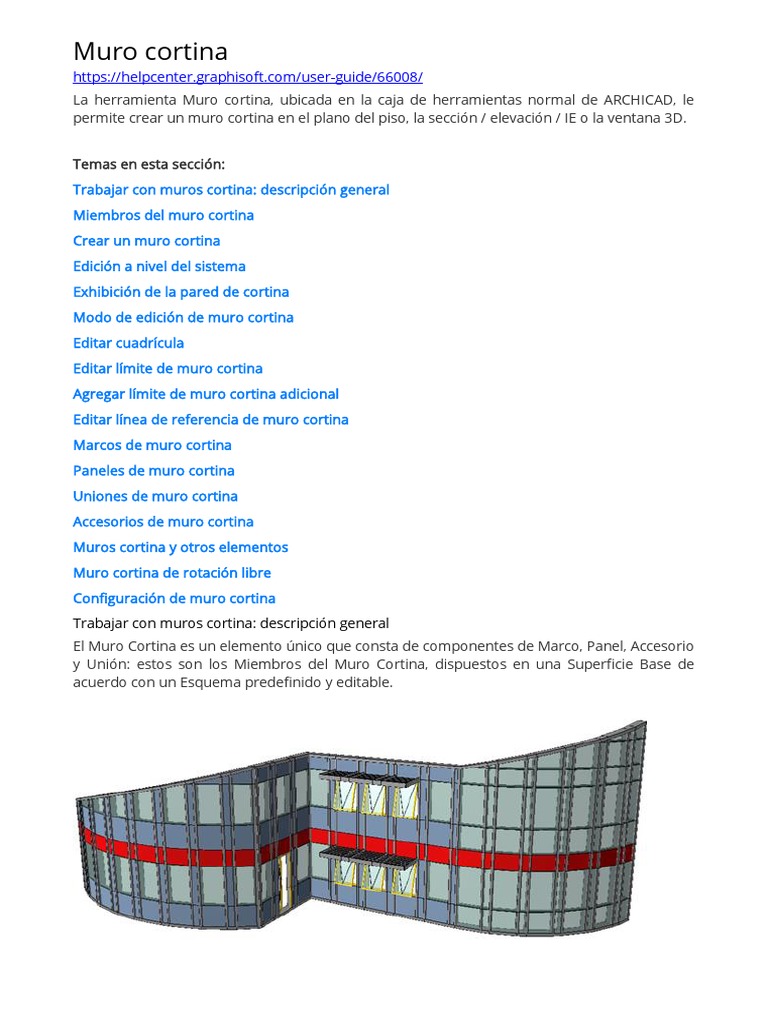 Muro cortina
https://helpcenter.graphisoft.com/user-guide/66008/
La herramienta Muro cortina, ubicada en la caja de herramientas normal de ARCHICAD, le permite crear un muro cortina en el plano del piso, la sección / elevación / IE o la ventana 3D.

Temas en esta sección:
Trabajar con muros cortina: descripción general
Miembros del muro cortina
Crear un muro cortina
Edición a nivel del sistema
Exhibición de la pared de cortina
Modo de edición de muro cortina
Editar cuadrícula
Editar límite de muro cortina
Agregar límite de muro cortina adicional
Editar línea de referencia de muro cortina
Marcos de muro cortina
Paneles de muro cortina
Uniones de muro cortina
Accesorios de muro cortina
Muros cortina y otros elementos
Muro cortina de rotación libre
Configuración de muro cortina
Trabajar con muros cortina: descripción general
El Muro Cortina es un elemento único que consta de componentes de Marco, Panel, Accesorio y Unión: estos son los Miembros del Muro Cortina, dispuestos en una Superficie Base de acuerdo con un Esquema predefinido y editable.